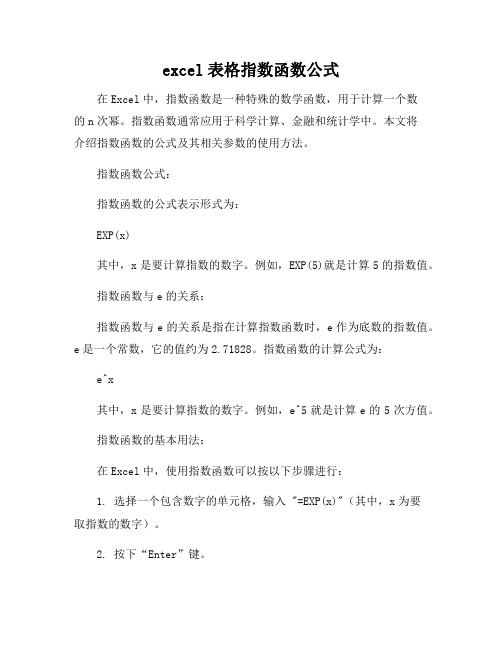 excel 表格指数函数公式

在 Excel 中，指数函数是一种特殊的数学函数，用于计算一个数的 n 次幂。指数函数通常应用于科学计算、金融和统计学中。本文将介绍指数函数的公式及其相关参数的使用方法。

指数函数公式：

指数函数的公式表示形式为：

EXP(x)

其中，x 是要计算指数的数字。例如，EXP(5)就是计算 5 的指数值。

指数函数与 e 的关系：

指数函数与 e 的关系是指在计算指数函数时，e 作为底数的指数值。e 是一个常数，它的值约为 2.71828。指数函数的计算公式为：

e^x

其中，x 是要计算指数的数字。例如，e^5 就是计算 e 的 5 次方值。

指数函数的基本用法：

在 Excel 中，使用指数函数可以按以下步骤进行：

1. 选择一个包含数字的单元格，输入 "=EXP(x)"（其中，x 为要取指数的数字）。

2. 按下“Enter”键。